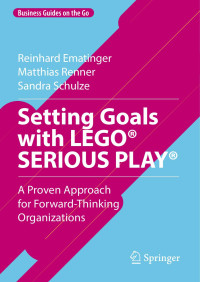 Business Guides on the Go

Reinhard Ematinger
Matthias Renner
Sandra Schulze

Setting Goals with LEGO® SERIOUS PLAY®

A Proven Approach for Forward-Thinking Organizations

Springer